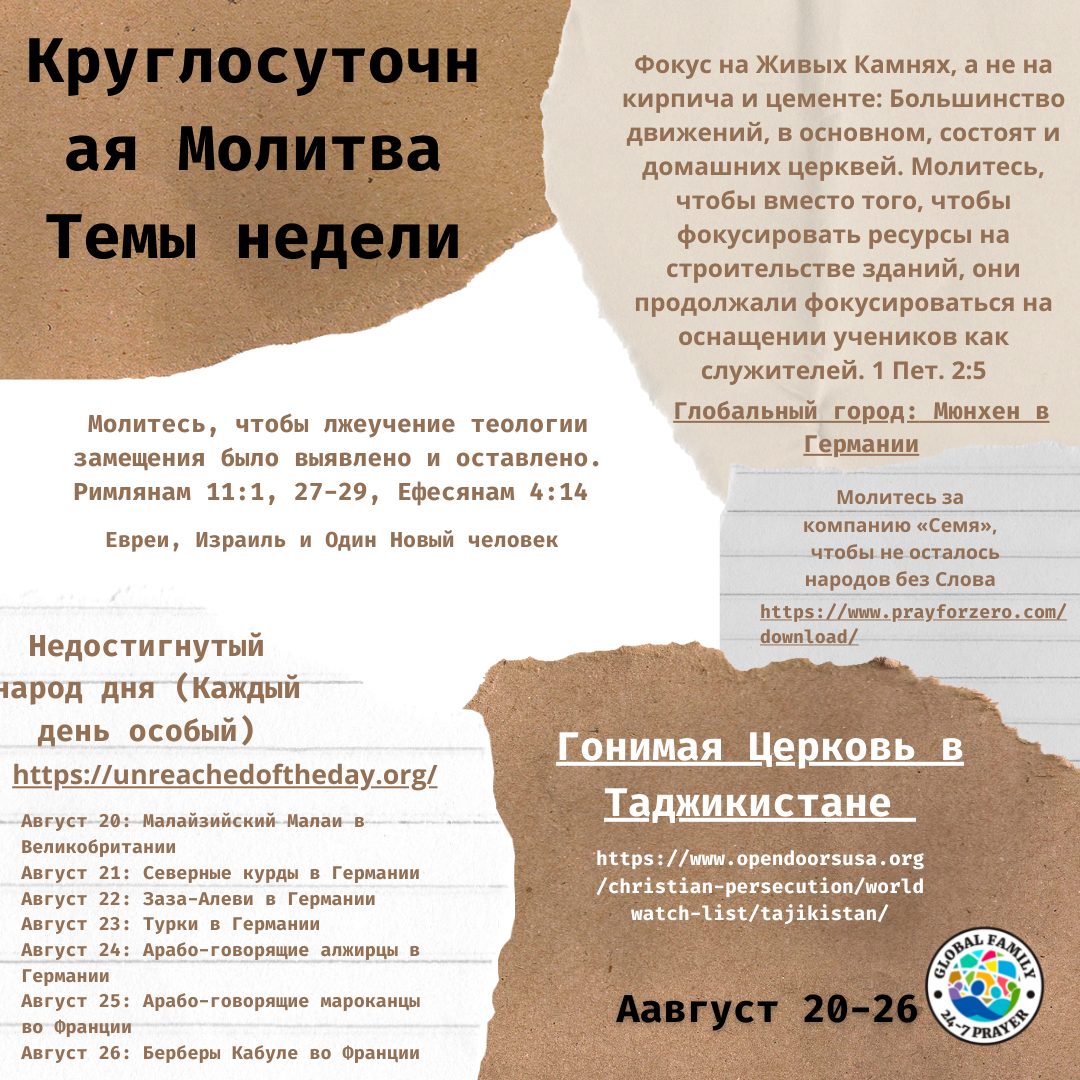 Круглосуточная Молитва Темы недели

Фокус на Живых Камнях, а не на кирпича и цементе: Большинство движений, в основном, состоят и домашних церквей. Молитесь, чтобы вместо того, чтобы фокусировать ресурсы на строительстве зданий, они продолжали фокусироваться на оснащении учеников как служителей. 1 Пет. 2:5

Глобальный город: Мюнхен в Германии

Молитесь, чтобы лжеучение теологии замещения было выявлено и оставлено. Римлянам 11:1, 27-29, Ефесянам 4:14

Евреи, Израиль и Один Новый человек

Молитесь за компанию «Семя», чтобы не осталось народов без Слова

https://www.prayforzero.com/download/

Недостигнутый народ дня (Каждый день особый)

https://unreachedoftheday.org/

Август 20: Малайзийский Малаи в Великобритании
Август 21: Северные курды в Германии
Август 22: Заза-Алеви в Германии
Август 23: Турки в Германии
Август 24: Арабо-говорящие алжирцы в Германии
Август 25: Арабо-говорящие мароканцы во Франции
Август 26: Берберы Кабуле во Франции

Гонимая Церковь в Таджикистане

https://www.opendoorsusa.org/christian-persecution/world watch-list/tajikistan/

Аавгуст 20-26

GLOBAL FAMILY 24-7 PRAYER